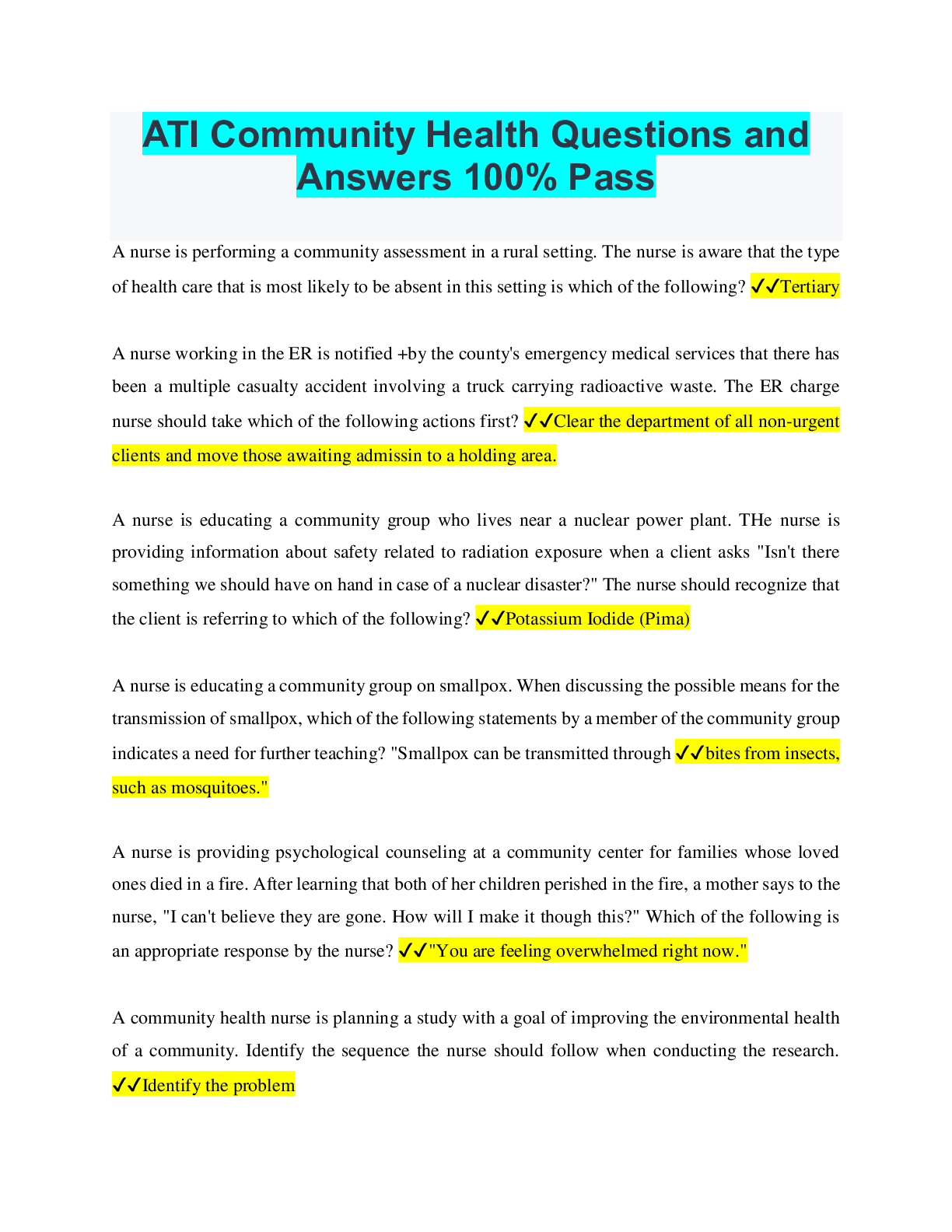 ATI Community Health Questions and Answers 100% Pass

A nurse is performing a community assessment in a rural setting. The nurse is aware that the type of health care that is most likely to be absent in this setting is which of the following? ✓✓Tertiary

A nurse working in the ER is notified +by the county's emergency medical services that there has been a multiple casualty accident involving a truck carrying radioactive waste. The ER charge nurse should take which of the following actions first? ✓✓Clear the department of all non-urgent clients and move those awaiting admissin to a holding area.

A nurse is educating a community group who lives near a nuclear power plant. THe nurse is providing information about safety related to radiation exposure when a client asks "Isn't there something we should have on hand in case of a nuclear disaster?" The nurse should recognize that the client is referring to which of the following? ✓✓Potassium Iodide (Pima)

A nurse is educating a community group on smallpox. When discussing the possible means for the transmission of smallpox, which of the following statements by a member of the community group indicates a need for further teaching? "Smallpox can be transmitted through ✓✓bites from insects, such as mosquitoes."

A nurse is providing psychological counseling at a community center for families whose loved ones died in a fire. After learning that both of her children perished in the fire, a mother says to the nurse, "I can't believe they are gone. How will I make it though this?" Which of the following is an appropriate response by the nurse? ✓✓"You are feeling overwhelmed right now."

A community health nurse is planning a study with a goal of improving the environmental health of a community. Identify the sequence the nurse should follow when conducting the research. ✓✓Identify the problem